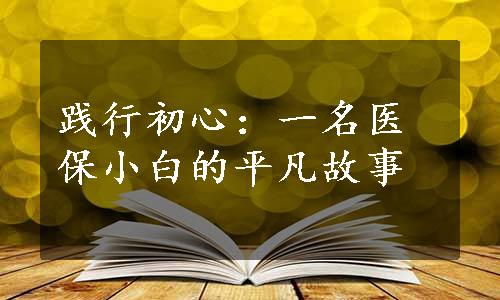 践行初心：一名医保小白的平凡故事